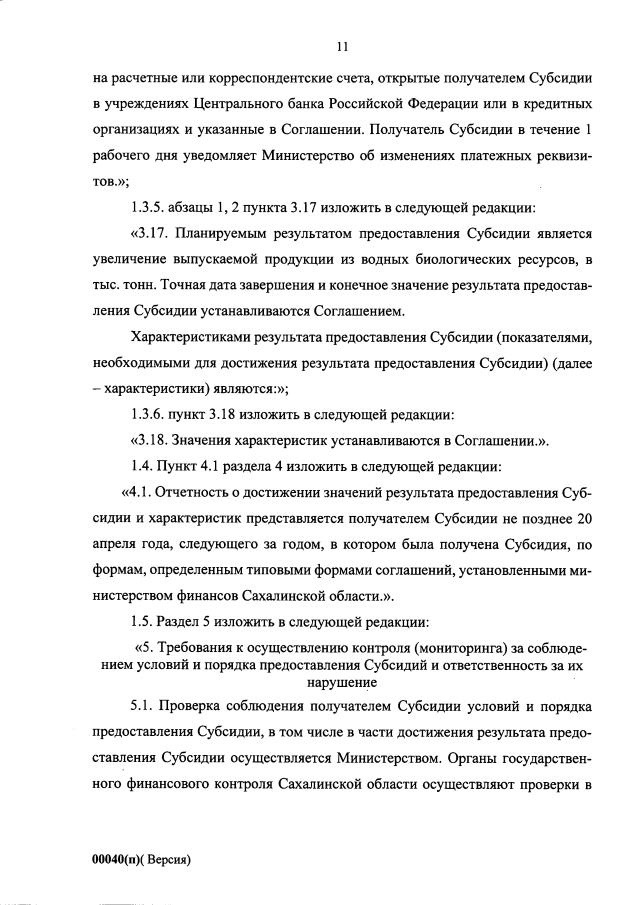 11

на расчетные или корреспондентские счета, открытые получателем Субсидии в учреждениях Центрального банка Российской Федерации или в кредитных организациях и указанные в Соглашении. Получатель Субсидии в течение 1 рабочего дня уведомляет Министерство об изменениях платежных реквизитов.»;

1.3.5. абзацы 1, 2 пункта 3.17 изложить в следующей редакции:

«3.17. Планируемым результатом предоставления Субсидии является увеличение выпускаемой продукции из водных биологических ресурсов, в тыс. тонн. Точная дата завершения и конечное значение результата предоставления Субсидии устанавливаются Соглашением.

Характеристиками результата предоставления Субсидии (показателями, необходимыми для достижения результата предоставления Субсидии) (далее – характеристики) являются:»;

1.3.6. пункт 3.18 изложить в следующей редакции:

«3.18. Значения характеристик устанавливаются в Соглашении.».

1.4. Пункт 4.1 раздела 4 изложить в следующей редакции:

«4.1. Отчетность о достижении значений результата предоставления Субсидии и характеристик представляется получателем Субсидии не позднее 20 апреля года, следующего за годом, в котором была получена Субсидия, по формам, определенным типовыми формами соглашений, установленными министерством финансов Сахалинской области.».

1.5. Раздел 5 изложить в следующей редакции:

«5. Требования к осуществлению контроля (мониторинга) за соблюдением условий и порядка предоставления Субсидий и ответственность за их нарушение

5.1. Проверка соблюдения получателем Субсидии условий и порядка предоставления Субсидии, в том числе в части достижения результата предоставления Субсидии осуществляется Министерством. Органы государственного финансового контроля Сахалинской области осуществляют проверки в

00040(п)( Версия)